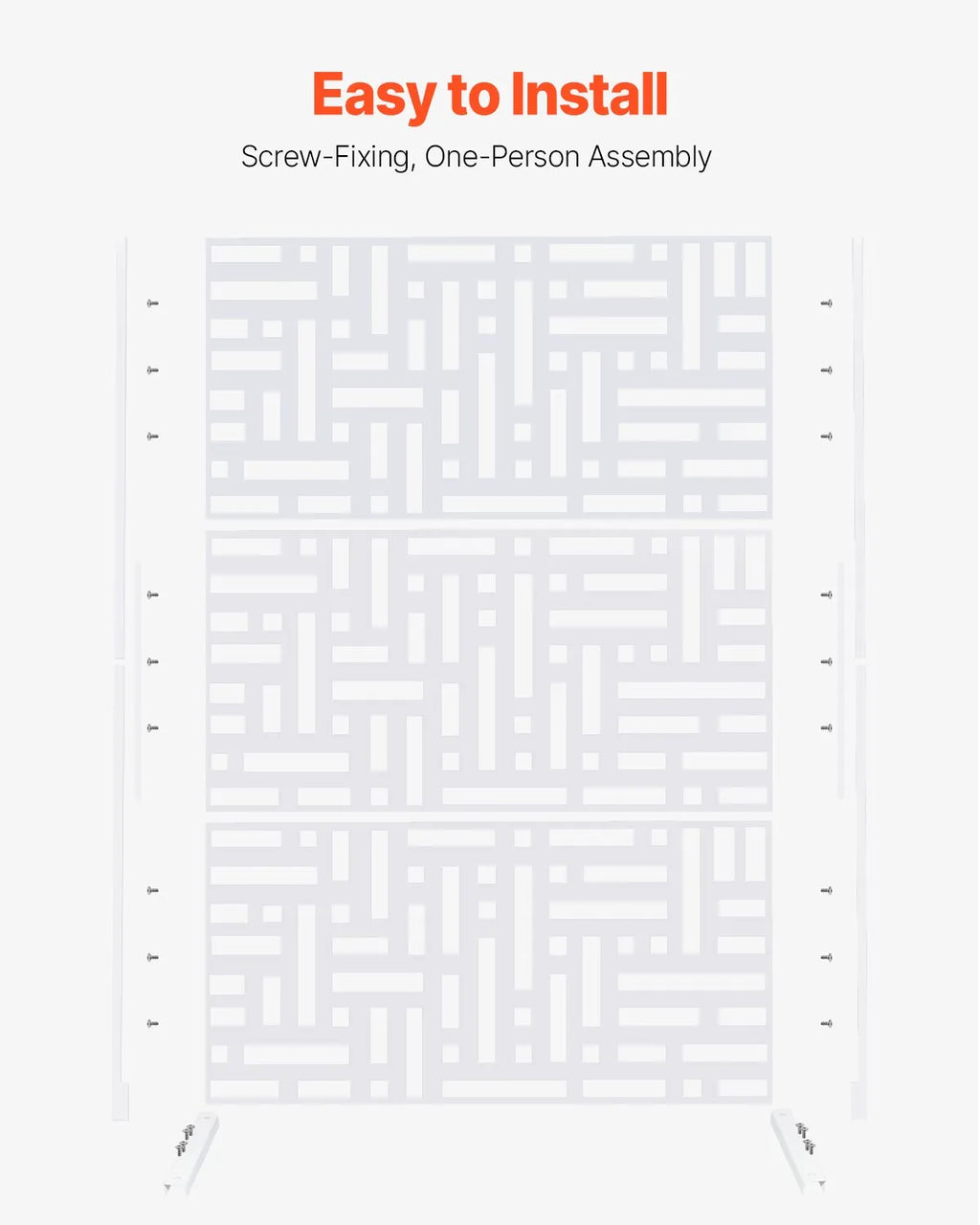 Easy to Install

Screw-Fixing, One-Person Assembly